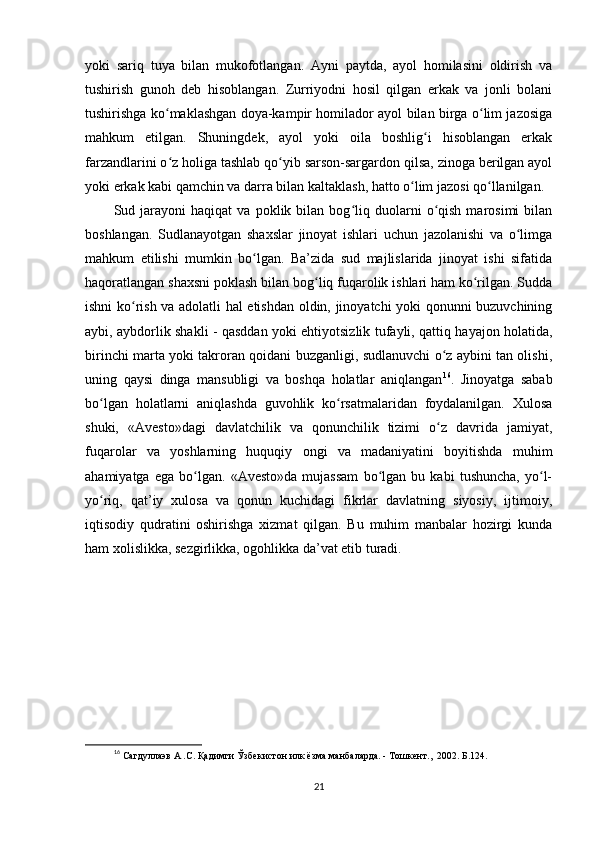 yoki sariq tuya bilan mukofotlangan. Ayni paytda, ayol homilasini oldirish va tushirish gunoh deb hisoblangan. Zurriyodni hosil qilgan erkak va jonli bolani tushirishga ko‘maklashgan doya-kampir homilador ayol bilan birga o‘lim jazosiga mahkum etilgan. Shuningdek, ayol yoki oila boshlig‘i hisoblangan erkak farzandlarini o‘z holiga tashlab qo‘yib sarson-sargardon qilsa, zinoga berilgan ayol yoki erkak kabi qamchin va darra bilan kaltaklash, hatto o‘lim jazosi qo‘llanilgan.

Sud jarayoni haqiqat va poklik bilan bog‘liq duolarni o‘qish marosimi bilan boshlangan. Sudlanayotgan shaxslar jinoyat ishlari uchun jazolanishi va o‘limga mahkum etilishi mumkin bo‘lgan. Ba’zida sud majlislarida jinoyat ishi sifatida haqoratlangan shaxsni poklash bilan bog‘liq fuqarolik ishlari ham ko‘rilgan. Sudda ishni ko‘rish va adolatli hal etishdan oldin, jinoyatchi yoki qonunni buzuvchining aybi, aybdorlik shakli - qasddan yoki ehtiyotsizlik tufayli, qattiq hayajon holatida, birinchi marta yoki takroran qoidani buzganligi, sudlanuvchi o‘z aybini tan olishi, uning qaysi dinga mansubligi va boshqa holatlar aniqlangan$^{16}$. Jinoyatga sabab bo‘lgan holatlarni aniqlashda guvohlik ko‘rsatmalaridan foydalanilgan. Xulosa shuki, «Avesto»dagi davlatchilik va qonunchilik tizimi o‘z davrida jamiyat, fuqarolar va yoshlarning huquqiy ongi va madaniyatini boyitishda muhim ahamiyatga ega bo‘lgan. «Avesto»da mujassam bo‘lgan bu kabi tushuncha, yo‘l-yo‘riq, qat’iy xulosa va qonun kuchidagi fikrlar davlatning siyosiy, ijtimoiy, iqtisodiy qudratini oshirishga xizmat qilgan. Bu muhim manbalar hozirgi kunda ham xolislikka, sezgirlikka, ogohlikka da’vat etib turadi.

$^{16}$ Сагдуллаев А.С. Қадимги Ўзбекистон илк ёзма манбаларда. - Тошкент., 2002. Б.124.

21